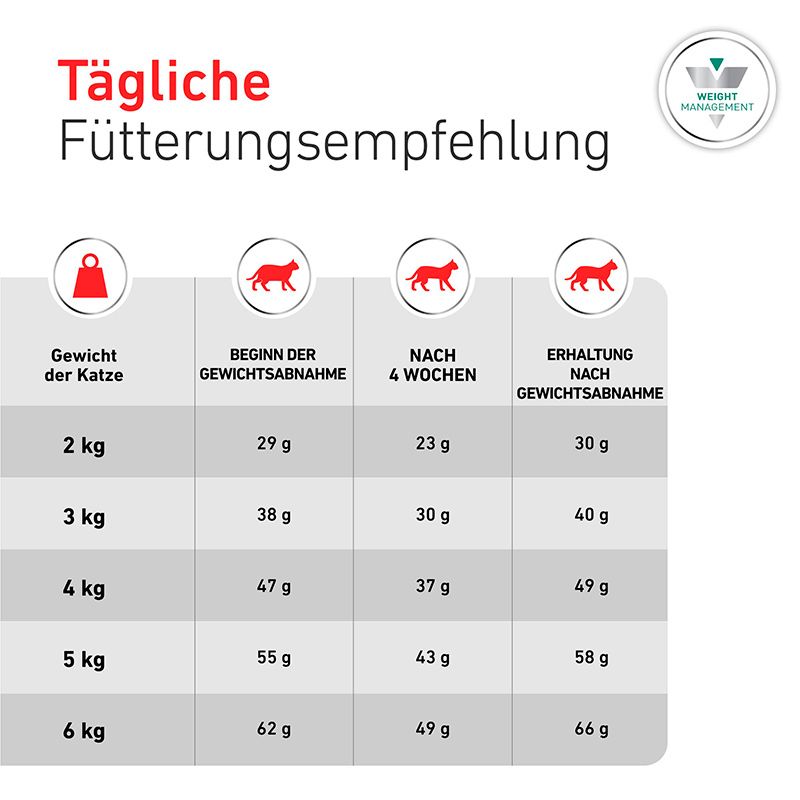 Tägliche
Fütterungsempfehlung

WEIGHT
MANAGEMENT

| Gewicht der Katze | BEGINN DER GEWICHTSABNAHME | NACH 4 WOCHEN | ERHALTUNG NACH GEWICHTSABNAHME |
|---|---|---|---|
| 2 kg | 29 g | 23 g | 30 g |
| 3 kg | 38 g | 30 g | 40 g |
| 4 kg | 47 g | 37 g | 49 g |
| 5 kg | 55 g | 43 g | 58 g |
| 6 kg | 62 g | 49 g | 66 g |